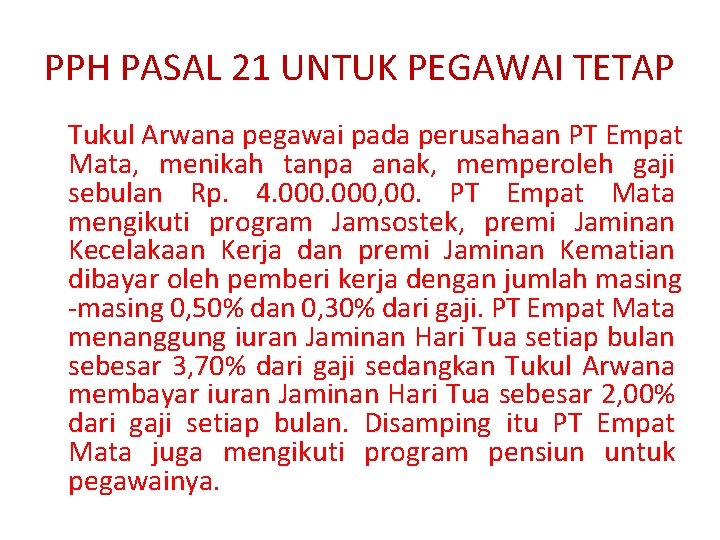 PPH PASAL 21 UNTUK PEGAWAI TETAP

Tukul Arwana pegawai pada perusahaan PT Empat Mata, menikah tanpa anak, memperoleh gaji sebulan Rp. 4.000.000,00. PT Empat Mata mengikuti program Jamsostek, premi Jaminan Kecelakaan Kerja dan premi Jaminan Kematian dibayar oleh pemberi kerja dengan jumlah masing -masing 0,50% dan 0,30% dari gaji. PT Empat Mata menanggung iuran Jaminan Hari Tua setiap bulan sebesar 3,70% dari gaji sedangkan Tukul Arwana membayar iuran Jaminan Hari Tua sebesar 2,00% dari gaji setiap bulan. Disamping itu PT Empat Mata juga mengikuti program pensiun untuk pegawainya.